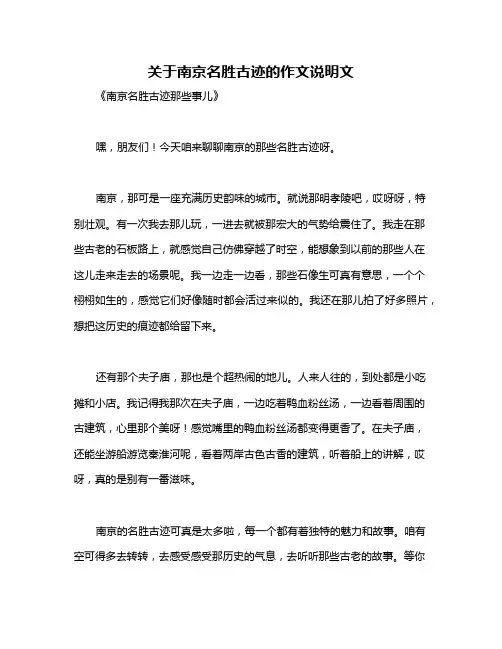 关于南京名胜古迹的作文说明文

《南京名胜古迹那些事儿》

嘿，朋友们！今天咱来聊聊南京的那些名胜古迹呀。

南京，那可是一座充满历史韵味的城市。就说那明孝陵吧，哎呀呀，特别壮观。有一次我去那儿玩，一进去就被那宏大的气势给震住了。我走在那些古老的石板路上，就感觉自己仿佛穿越了时空，能想象到以前的那些人在这儿走来走去的场景呢。我一边走一边看，那些石像生可真有意思，一个个栩栩如生的，感觉它们好像随时都会活过来似的。我还在那儿拍了好多照片，想把这历史的痕迹都给留下来。

还有那个夫子庙，那也是个超热闹的地儿。人来人往的，到处都是小吃摊和小店。我记得我那次在夫子庙，一边吃着鸭血粉丝汤，一边看着周围的古建筑，心里那个美呀！感觉嘴里的鸭血粉丝汤都变得更香了。在夫子庙，还能坐游船游览秦淮河呢，看着两岸古色古香的建筑，听着船上的讲解，哎呀，真的是别有一番滋味。

南京的名胜古迹可真是太多啦，每一个都有着独特的魅力和故事。咱有空可得多去转转，去感受感受那历史的气息，去听听那些古老的故事。等你